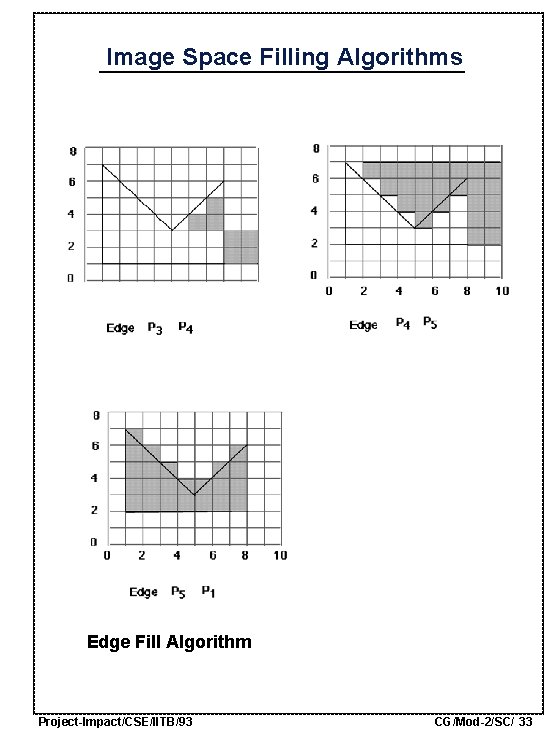 Image Space Filling Algorithms

8
6
4
2
0

Edge $P_3$ $P_4$

8
6
4
2
0
0 2 4 6 8 10

Edge $P_4$ $P_5$

8
6
4
2
0
0 2 4 6 8 10

Edge $P_5$ $P_1$

Edge Fill Algorithm

Project-Impact/CSE/IITB/93

CG/Mod-2/SC/ 33